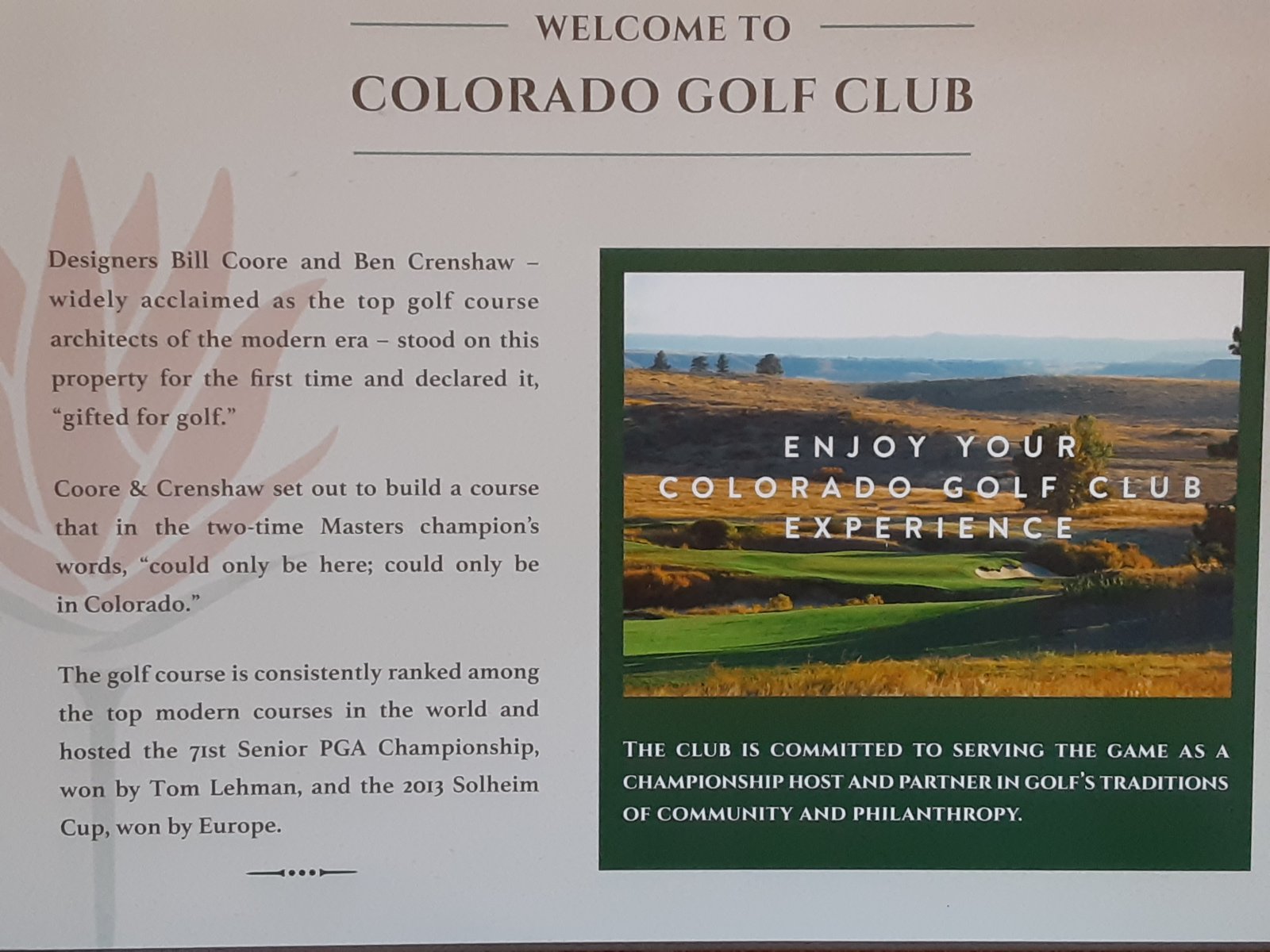 WELCOME TO

COLORADO GOLF CLUB

Designers Bill Coore and Ben Crenshaw – widely acclaimed as the top golf course architects of the modern era – stood on this property for the first time and declared it, "gifted for golf."

Coore & Crenshaw set out to build a course that in the two-time Masters champion's words, "could only be here; could only be in Colorado."

The golf course is consistently ranked among the top modern courses in the world and hosted the 71st Senior PGA Championship, won by Tom Lehman, and the 2013 Solheim Cup, won by Europe.

ENJOY YOUR
COLORADO GOLF CLUB
EXPERIENCE

THE CLUB IS COMMITTED TO SERVING THE GAME AS A CHAMPIONSHIP HOST AND PARTNER IN GOLF'S TRADITIONS OF COMMUNITY AND PHILANTHROPY.